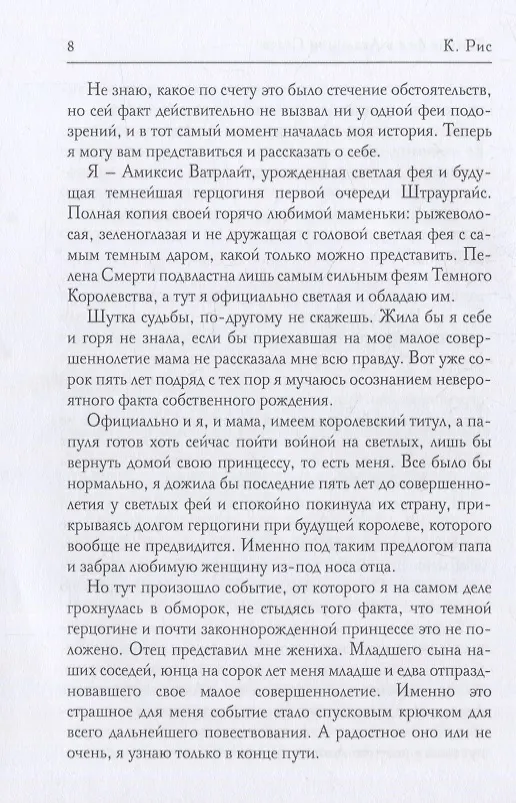 8 К. Рис

Не знаю, какое по счету это было стечение обстоятельств, но сей факт действительно не вызвал ни у одной феи подозрений, и в тот самый момент началась моя история. Теперь я могу вам представиться и рассказать о себе.

Я – Амиксис Ватрлайт, урожденная светлая фея и будущая темнейшая герцогиня первой очереди Штраургайс. Полная копия своей горячо любимой маменьки: рыжеволосая, зеленоглазая и не дружащая с головой светлая фея с самым темным даром, какой только можно представить. Пелена Смерти подвластна лишь самым сильным феям Темного Королевства, а тут я официально светлая и обладаю им.

Шутка судьбы, по-другому не скажешь. Жила бы я себе и горя не знала, если бы приехавшая на мое малое совершеннолетие мама не рассказала мне всю правду. Вот уже сорок пять лет подряд с тех пор я мучаюсь осознанием невероятного факта собственного рождения.

Официально и я, и мама, имеем королевский титул, а папуля готов хоть сейчас пойти войной на светлых, лишь бы вернуть домой свою принцессу, то есть меня. Все было бы нормально, я дожила бы последние пять лет до совершеннолетия у светлых фей и спокойно покинула их страну, прикрываясь долгом герцогини при будущей королеве, которого вообще не предвидится. Именно под таким предлогом папа и забрал любимую женщину из-под носа отца.

Но тут произошло событие, от которого я на самом деле грохнулась в обморок, не стыдясь того факта, что темной герцогине и почти законнорожденной принцессе это не положено. Отец представил мне жениха. Младшего сына наших соседей, юнца на сорок лет меня младше и едва отпраздновавшего свое малое совершеннолетие. Именно это страшное для меня событие стало спусковым крючком для всего дальнейшего повествования. А радостное оно или не очень, я узнаю только в конце пути.